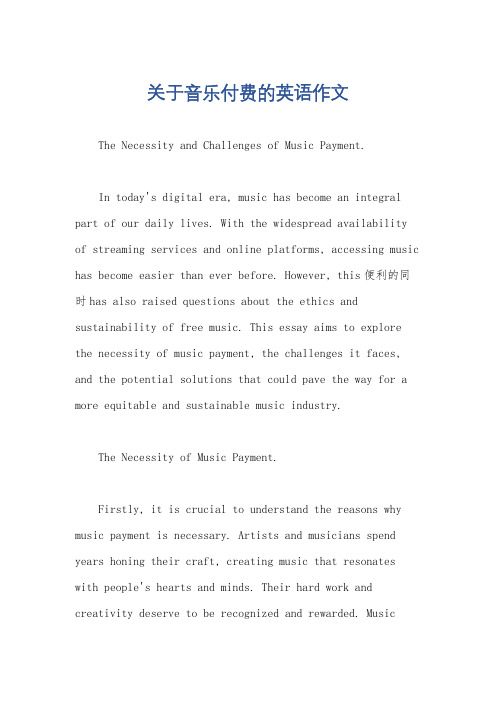 关于音乐付费的英语作文

The Necessity and Challenges of Music Payment.

In today's digital era, music has become an integral part of our daily lives. With the widespread availability of streaming services and online platforms, accessing music has become easier than ever before. However, this 便利的同时 has also raised questions about the ethics and sustainability of free music. This essay aims to explore the necessity of music payment, the challenges it faces, and the potential solutions that could pave the way for a more equitable and sustainable music industry.

The Necessity of Music Payment.

Firstly, it is crucial to understand the reasons why music payment is necessary. Artists and musicians spend years honing their craft, creating music that resonates with people's hearts and minds. Their hard work and creativity deserve to be recognized and rewarded. Music